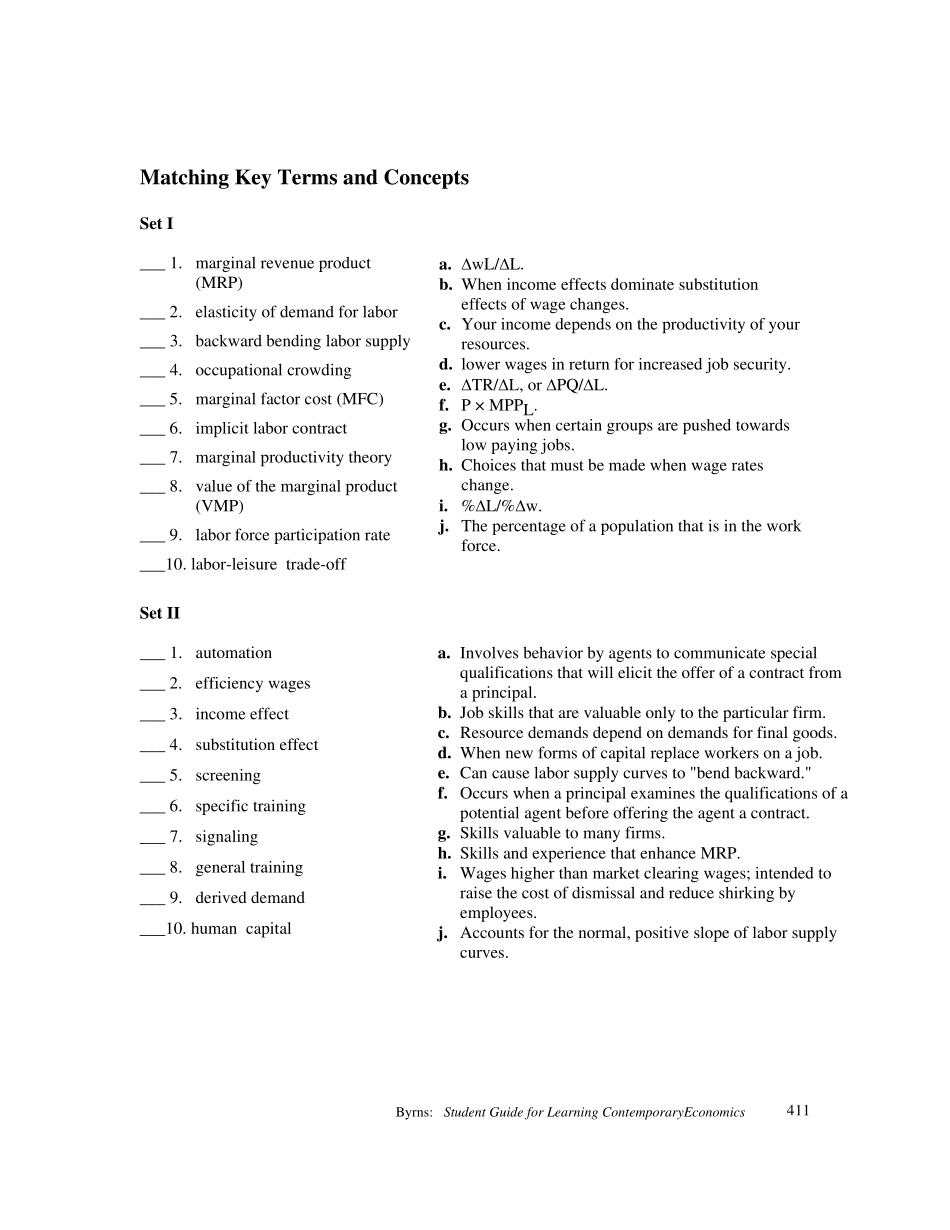 Matching Key Terms and Concepts

Set I

____ 1. marginal revenue product (MRP)
____ 2. elasticity of demand for labor
____ 3. backward bending labor supply
____ 4. occupational crowding
____ 5. marginal factor cost (MFC)
____ 6. implicit labor contract
____ 7. marginal productivity theory
____ 8. value of the marginal product (VMP)
____ 9. labor force participation rate
____10. labor-leisure trade-off

a. $\Delta wL/\Delta L$.
b. When income effects dominate substitution effects of wage changes.
c. Your income depends on the productivity of your resources.
d. lower wages in return for increased job security.
e. $\Delta TR/\Delta L$, or $\Delta PQ/\Delta L$.
f. $P \times MPP_L$.
g. Occurs when certain groups are pushed towards low paying jobs.
h. Choices that must be made when wage rates change.
i. $\%\Delta L/\%\Delta w$.
j. The percentage of a population that is in the work force.

Set II

____ 1. automation
____ 2. efficiency wages
____ 3. income effect
____ 4. substitution effect
____ 5. screening
____ 6. specific training
____ 7. signaling
____ 8. general training
____ 9. derived demand
____10. human capital

a. Involves behavior by agents to communicate special qualifications that will elicit the offer of a contract from a principal.
b. Job skills that are valuable only to the particular firm.
c. Resource demands depend on demands for final goods.
d. When new forms of capital replace workers on a job.
e. Can cause labor supply curves to "bend backward."
f. Occurs when a principal examines the qualifications of a potential agent before offering the agent a contract.
g. Skills valuable to many firms.
h. Skills and experience that enhance MRP.
i. Wages higher than market clearing wages; intended to raise the cost of dismissal and reduce shirking by employees.
j. Accounts for the normal, positive slope of labor supply curves.

Byrns: Student Guide for Learning ContemporaryEconomics 411